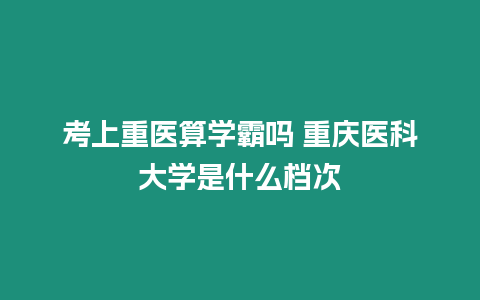 考上重医算学霸吗 重庆医科大学是什么档次